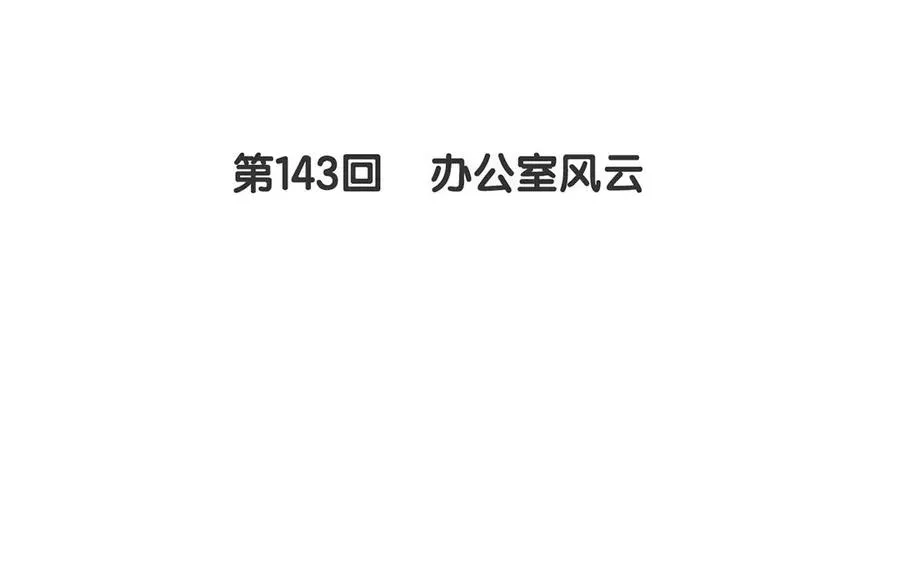 第143回　办公室风云